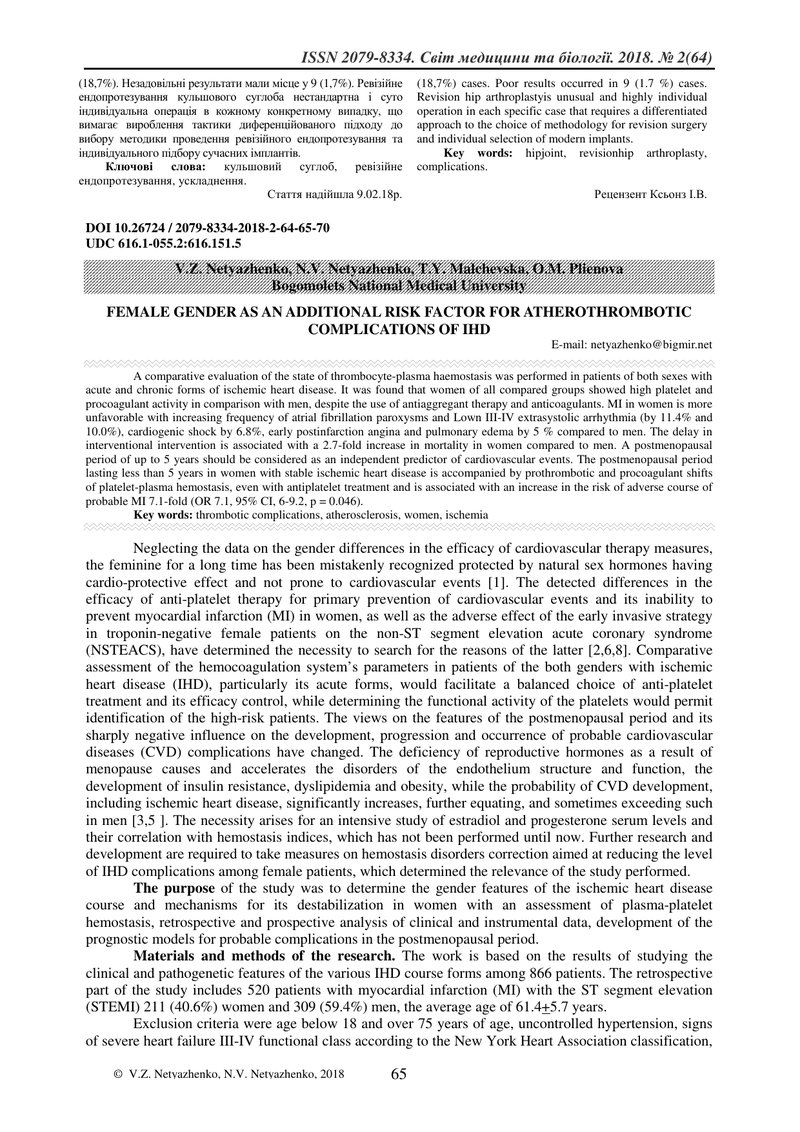 ISSN 2079-8334. Світ медицини та біології. 2018. № 2(64)

(18,7%). Незадовільні результати мали місце у 9 (1,7%). Ревізійне ендопротезування кульшового суглоба нестандартна і суто індивідуальна операція в кожному конкретному випадку, що вимагає вироблення тактики диференційованого підходу до вибору методики проведення ревізійного ендопротезування та індивідуального підбору сучасних імплантів.

Ключові слова: кульшовий суглоб, ревізійне ендопротезування, ускладнення.

Стаття надійшла 9.02.18р.

(18,7%) cases. Poor results occurred in 9 (1.7 %) cases. Revision hip arthroplastyis unusual and highly individual operation in each specific case that requires a differentiated approach to the choice of methodology for revision surgery and individual selection of modern implants.

Key words: hipjoint, revisionhip arthroplasty, complications.

Рецензент Ксьонз І.В.

DOI 10.26724 / 2079-8334-2018-2-64-65-70
UDC 616.1-055.2:616.151.5

V.Z. Netyazhenko, N.V. Netyazhenko, T.Y. Malchevska, O.M. Plienova
Bogomolets National Medical University

FEMALE GENDER AS AN ADDITIONAL RISK FACTOR FOR ATHEROTHROMBOTIC COMPLICATIONS OF IHD

E-mail: netyazhenko@bigmir.net

A comparative evaluation of the state of thrombocyte-plasma haemostasis was performed in patients of both sexes with acute and chronic forms of ischemic heart disease. It was found that women of all compared groups showed high platelet and procoagulant activity in comparison with men, despite the use of antiaggregant therapy and anticoagulants. MI in women is more unfavorable with increasing frequency of atrial fibrillation paroxysms and Lown III-IV extrasystolic arrhythmia (by 11.4% and 10.0%), cardiogenic shock by 6.8%, early postinfarction angina and pulmonary edema by 5 % compared to men. The delay in interventional intervention is associated with a 2.7-fold increase in mortality in women compared to men. A postmenopausal period of up to 5 years should be considered as an independent predictor of cardiovascular events. The postmenopausal period lasting less than 5 years in women with stable ischemic heart disease is accompanied by prothrombotic and procoagulant shifts of platelet-plasma hemostasis, even with antiplatelet treatment and is associated with an increase in the risk of adverse course of probable MI 7.1-fold (OR 7.1, 95% CI, 6-9.2, p = 0.046).

Key words: thrombotic complications, atherosclerosis, women, ischemia

Neglecting the data on the gender differences in the efficacy of cardiovascular therapy measures, the feminine for a long time has been mistakenly recognized protected by natural sex hormones having cardio-protective effect and not prone to cardiovascular events [1]. The detected differences in the efficacy of anti-platelet therapy for primary prevention of cardiovascular events and its inability to prevent myocardial infarction (MI) in women, as well as the adverse effect of the early invasive strategy in troponin-negative female patients on the non-ST segment elevation acute coronary syndrome (NSTEACS), have determined the necessity to search for the reasons of the latter [2,6,8]. Comparative assessment of the hemocoagulation system's parameters in patients of the both genders with ischemic heart disease (IHD), particularly its acute forms, would facilitate a balanced choice of anti-platelet treatment and its efficacy control, while determining the functional activity of the platelets would permit identification of the high-risk patients. The views on the features of the postmenopausal period and its sharply negative influence on the development, progression and occurrence of probable cardiovascular diseases (CVD) complications have changed. The deficiency of reproductive hormones as a result of menopause causes and accelerates the disorders of the endothelium structure and function, the development of insulin resistance, dyslipidemia and obesity, while the probability of CVD development, including ischemic heart disease, significantly increases, further equating, and sometimes exceeding such in men [3,5 ]. The necessity arises for an intensive study of estradiol and progesterone serum levels and their correlation with hemostasis indices, which has not been performed until now. Further research and development are required to take measures on hemostasis disorders correction aimed at reducing the level of IHD complications among female patients, which determined the relevance of the study performed.

The purpose of the study was to determine the gender features of the ischemic heart disease course and mechanisms for its destabilization in women with an assessment of plasma-platelet hemostasis, retrospective and prospective analysis of clinical and instrumental data, development of the prognostic models for probable complications in the postmenopausal period.

Materials and methods of the research. The work is based on the results of studying the clinical and pathogenetic features of the various IHD course forms among 866 patients. The retrospective part of the study includes 520 patients with myocardial infarction (MI) with the ST segment elevation (STEMI) 211 (40.6%) women and 309 (59.4%) men, the average age of 61.4$\pm$5.7 years.

Exclusion criteria were age below 18 and over 75 years of age, uncontrolled hypertension, signs of severe heart failure III-IV functional class according to the New York Heart Association classification,

© V.Z. Netyazhenko, N.V. Netyazhenko, 2018

65